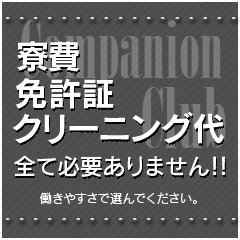 Companion Club

寮費
免許証
クリーニング代
全て必要ありません!!

働きやすさで選んでください。